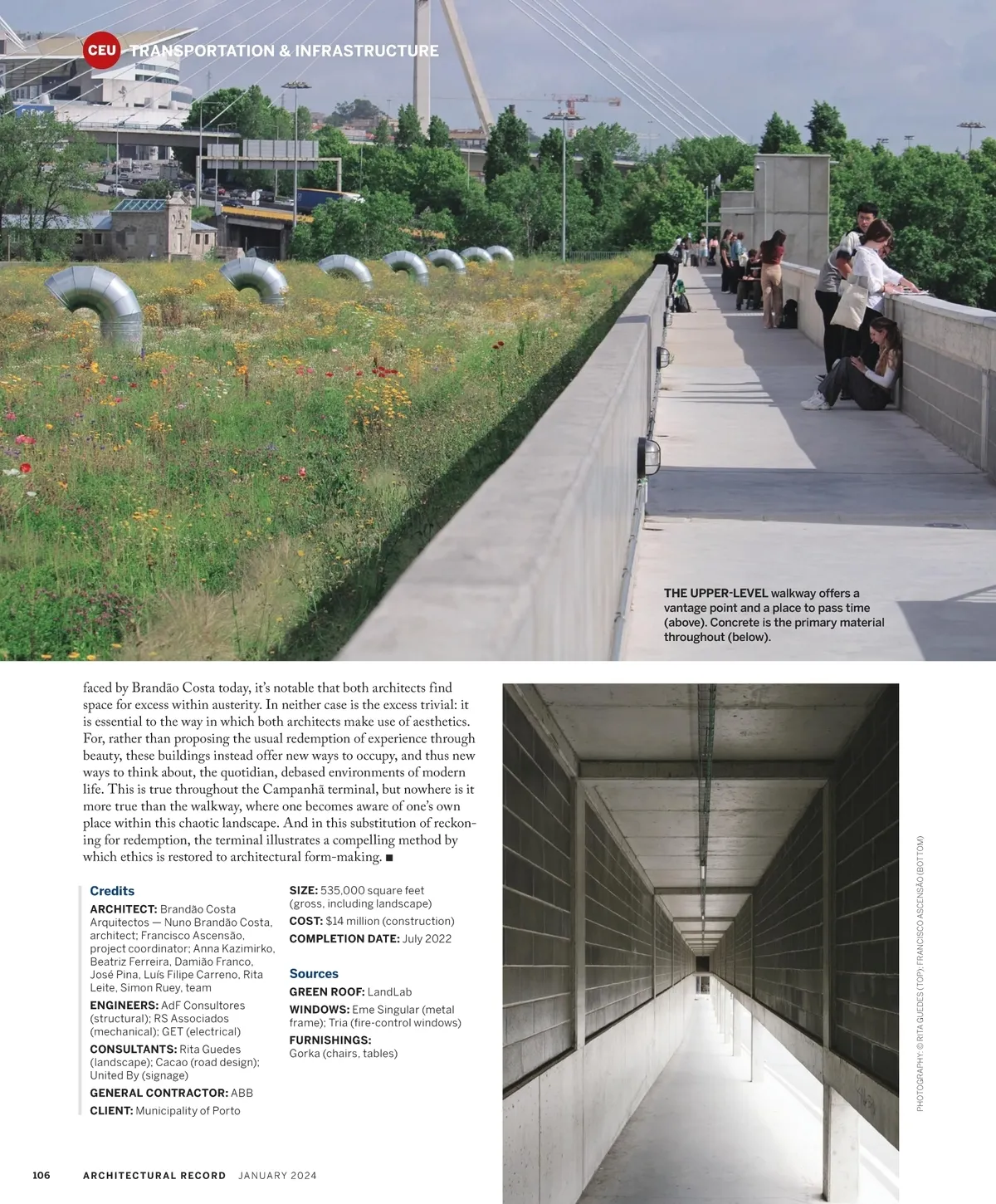 CEU TRANSPORTATION & INFRASTRUCTURE

THE UPPER-LEVEL walkway offers a vantage point and a place to pass time (above). Concrete is the primary material throughout (below).

faced by Brandão Costa today, it's notable that both architects find space for excess within austerity. In neither case is the excess trivial: it is essential to the way in which both architects make use of aesthetics. For, rather than proposing the usual redemption of experience through beauty, these buildings instead offer new ways to occupy, and thus new ways to think about, the quotidian, debased environments of modern life. This is true throughout the Campanhã terminal, but nowhere is it more true than the walkway, where one becomes aware of one's own place within this chaotic landscape. And in this substitution of reckoning for redemption, the terminal illustrates a compelling method by which ethics is restored to architectural form-making. ■

Credits

ARCHITECT: Brandão Costa Arquitectos — Nuno Brandão Costa, architect; Francisco Ascensão, project coordinator; Anna Kazimirko, Beatriz Ferreira, Damião Franco, José Pina, Luís Filipe Carreno, Rita Leite, Simon Ruey, team

ENGINEERS: AdF Consultores (structural); RS Associados (mechanical); GET (electrical)

CONSULTANTS: Rita Guedes (landscape); Cacao (road design); United By (signage)

GENERAL CONTRACTOR: ABB

CLIENT: Municipality of Porto

SIZE: 535,000 square feet (gross, including landscape)

COST: $14 million (construction)

COMPLETION DATE: July 2022

Sources

GREEN ROOF: LandLab

WINDOWS: Eme Singular (metal frame); Tria (fire-control windows)

FURNISHINGS: Gorka (chairs, tables)

PHOTOGRAPHY: © RITA GUEDES (TOP); FRANCISCO ASCENSÃO (BOTTOM)

106 ARCHITECTURAL RECORD JANUARY 2024